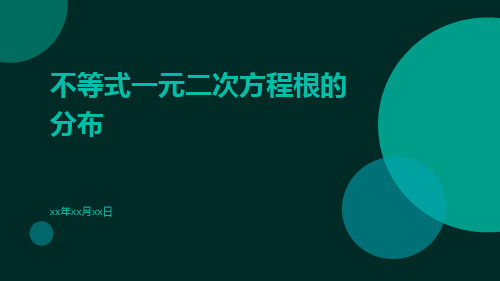 不等式一元二次方程根的分布

xx年xx月xx日